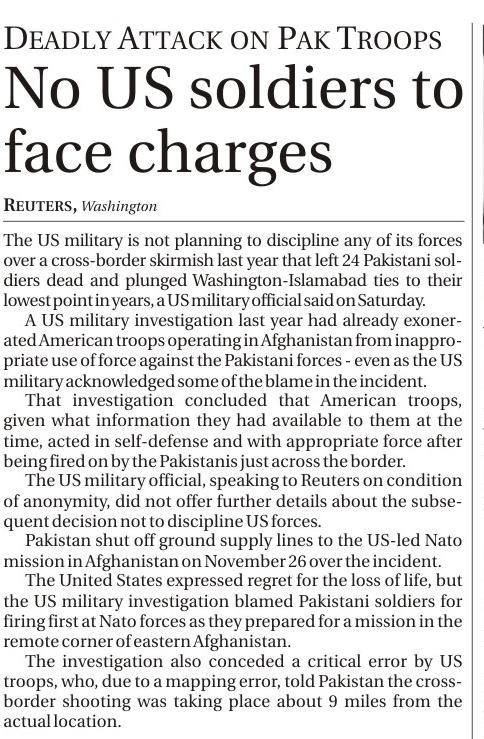 DEADLY ATTACK ON PAK TROOPS

No US soldiers to face charges

REUTERS, Washington

The US military is not planning to discipline any of its forces over a cross-border skirmish last year that left 24 Pakistani soldiers dead and plunged Washington-Islamabad ties to their lowest point in years, a US military official said on Saturday.

A US military investigation last year had already exonerated American troops operating in Afghanistan from inappropriate use of force against the Pakistani forces - even as the US military acknowledged some of the blame in the incident.

That investigation concluded that American troops, given what information they had available to them at the time, acted in self-defense and with appropriate force after being fired on by the Pakistanis just across the border.

The US military official, speaking to Reuters on condition of anonymity, did not offer further details about the subsequent decision not to discipline US forces.

Pakistan shut off ground supply lines to the US-led Nato mission in Afghanistan on November 26 over the incident.

The United States expressed regret for the loss of life, but the US military investigation blamed Pakistani soldiers for firing first at Nato forces as they prepared for a mission in the remote corner of eastern Afghanistan.

The investigation also conceded a critical error by US troops, who, due to a mapping error, told Pakistan the cross-border shooting was taking place about 9 miles from the actual location.